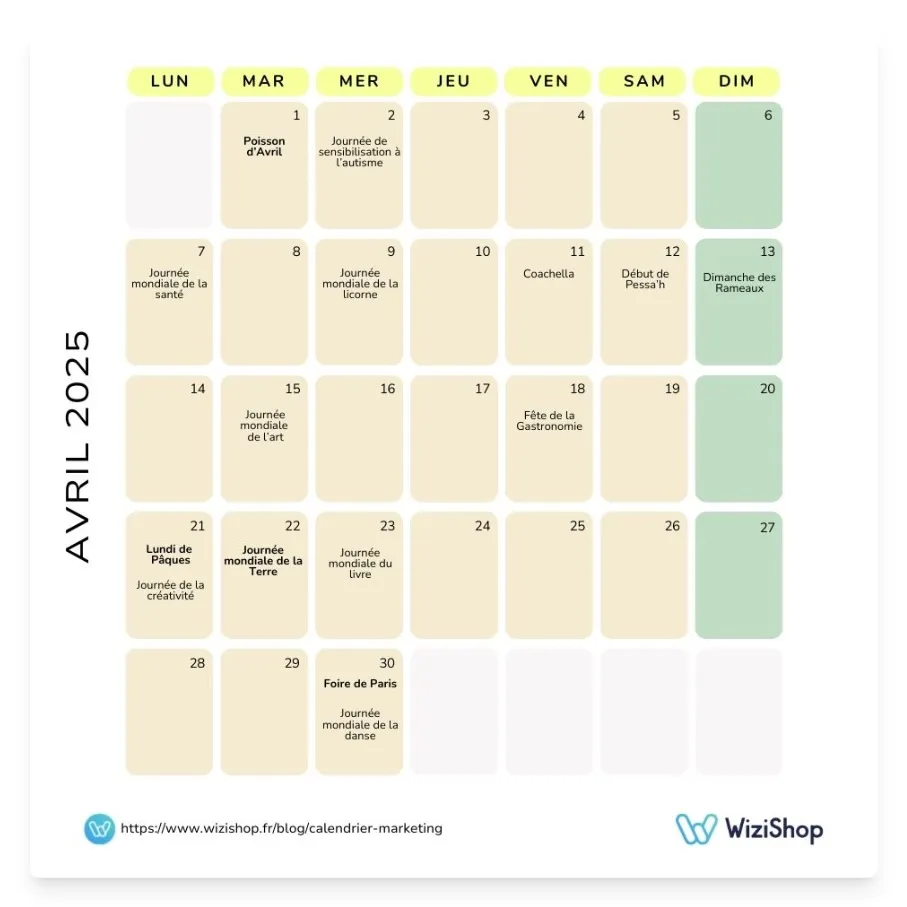 AVRIL 2025

| LUN | MAR | MER | JEU | VEN | SAM | DIM |
|---|---|---|---|---|---|---|
| | 1 Poisson d'Avril | 2 Journée de sensibilisation à l'autisme | 3 | 4 | 5 | 6 |
| 7 Journée mondiale de la santé | 8 | 9 Journée mondiale de la licorne | 10 | 11 Coachella | 12 Début de Pessa'h | 13 Dimanche des Rameaux |
| 14 | 15 Journée mondiale de l'art | 16 | 17 | 18 Fête de la Gastronomie | 19 | 20 |
| 21 Lundi de Pâques Journée de la créativité | 22 Journée mondiale de la Terre | 23 Journée mondiale du livre | 24 | 25 | 26 | 27 |
| 28 | 29 | 30 Foire de Paris Journée mondiale de la danse | | | | |

https://www.wizishop.fr/blog/calendrier-marketing

WiziShop